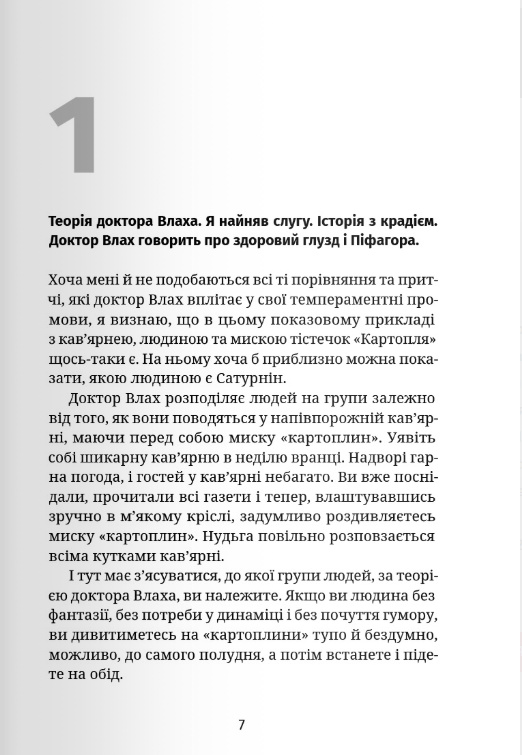 1

Теорія доктора Влаха. Я найняв слугу. Історія з крадієм. Доктор Влах говорить про здоровий глузд і Піфагора.

Хоча мені й не подобаються всі ті порівняння та притчі, які доктор Влах вплітає у свої темпераментні промови, я визнаю, що в цьому показовому прикладі з кав'ярнею, людиною та мискою тістечок «Картопля» щось-таки є. На ньому хоча б приблизно можна показати, якою людиною є Сатурнін.

Доктор Влах розподіляє людей на групи залежно від того, як вони поводяться у напівпорожній кав'ярні, маючи перед собою миску «картоплин». Уявіть собі шикарну кав'ярню в неділю вранці. Надворі гарна погода, і гостей у кав'ярні небагато. Ви вже поснідали, прочитали всі газети і тепер, влаштувавшись зручно в м'якому кріслі, задумливо роздивляєтесь миску «картоплин». Нудьга повільно розповзається всіма кутками кав'ярні.

І тут має з'ясуватися, до якої групи людей, за теорією доктора Влаха, ви належите. Якщо ви людина без фантазії, без потреби у динаміці і без почуття гумору, ви дивитиметесь на «картоплини» тупо й бездумно, можливо, до самого полудня, а потім встанете і підете на обід.

7